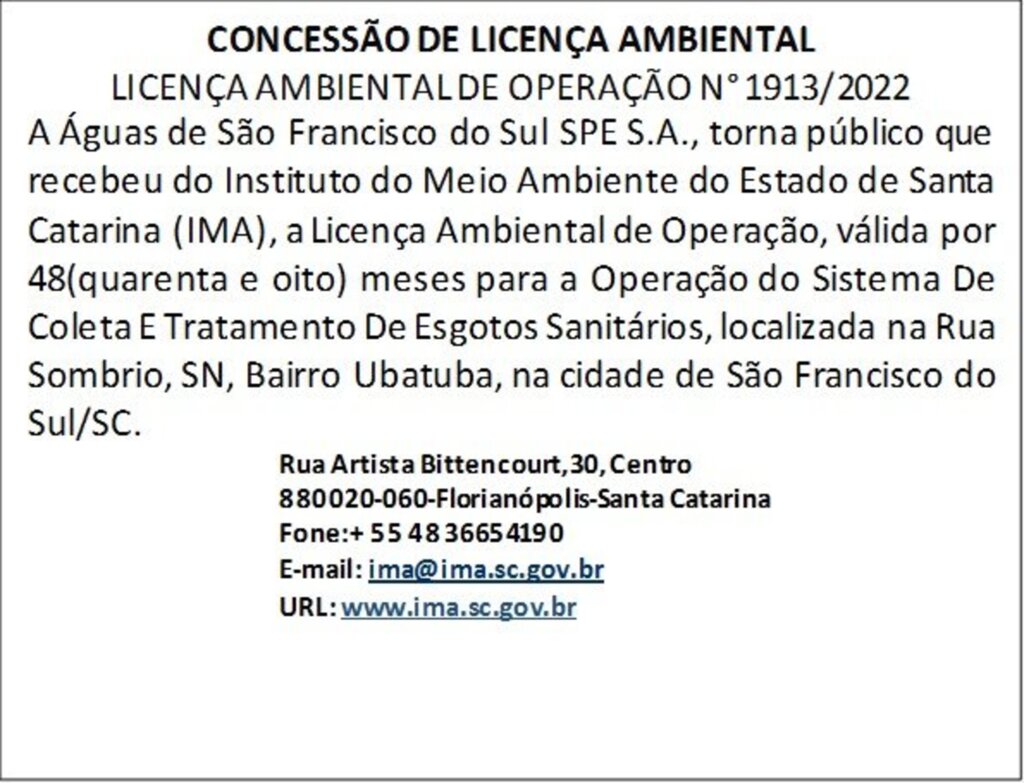 CONCESSÃO DE LICENÇA AMBIENTAL
LICENÇA AMBIENTAL DE OPERAÇÃO N° 1913/2022
A Águas de São Francisco do Sul SPE S.A., torna público que recebeu do Instituto do Meio Ambiente do Estado de Santa Catarina (IMA), a Licença Ambiental de Operação, válida por 48(quarenta e oito) meses para a Operação do Sistema De Coleta E Tratamento De Esgotos Sanitários, localizada na Rua Sombrio, SN, Bairro Ubatuba, na cidade de São Francisco do Sul/SC.

Rua Artista Bittencourt,30, Centro
880020-060-Florianópolis-Santa Catarina
Fone:+ 55 48 36654190
E-mail: ima@ima.sc.gov.br
URL: www.ima.sc.gov.br